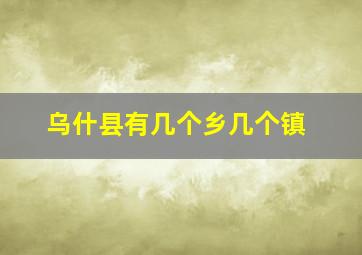 乌什县有几个乡几个镇